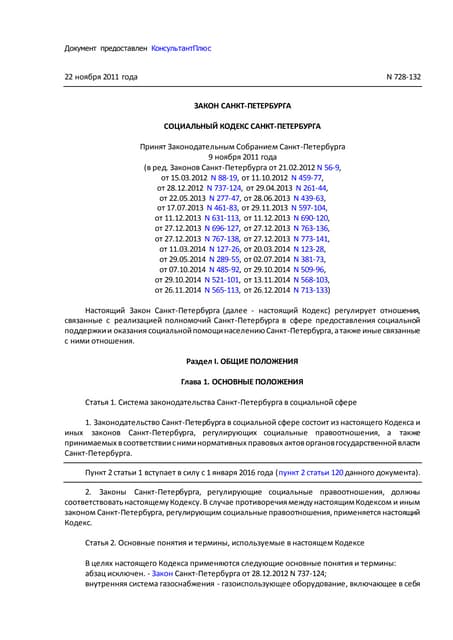 Документ предоставлен КонсультантПлюс

22 ноября 2011 года

N 728-132

ЗАКОН САНКТ-ПЕТЕРБУРГА

СОЦИАЛЬНЫЙ КОДЕКС САНКТ-ПЕТЕРБУРГА

Принят Законодательным Собранием Санкт-Петербурга
9 ноября 2011 года
(в ред. Законов Санкт-Петербурга от 21.02.2012 N 56-9,
от 15.03.2012 N 88-19, от 11.10.2012 N 459-77,
от 28.12.2012 N 737-124, от 29.04.2013 N 261-44,
от 22.05.2013 N 277-47, от 28.06.2013 N 439-63,
от 17.07.2013 N 461-83, от 29.11.2013 N 597-104,
от 11.12.2013 N 631-113, от 11.12.2013 N 690-120,
от 27.12.2013 N 696-127, от 27.12.2013 N 763-136,
от 27.12.2013 N 767-138, от 27.12.2013 N 773-141,
от 11.03.2014 N 127-26, от 20.03.2014 N 123-28,
от 29.05.2014 N 289-55, от 02.07.2014 N 381-73,
от 07.10.2014 N 485-92, от 29.10.2014 N 509-96,
от 29.10.2014 N 521-101, от 13.11.2014 N 568-103,
от 26.11.2014 N 565-113, от 26.12.2014 N 713-133)

Настоящий Закон Санкт-Петербурга (далее - настоящий Кодекс) регулирует отношения, связанные с реализацией полномочий Санкт-Петербурга в сфере предоставления социальной поддержки и оказания социальной помощи населению Санкт-Петербурга, а также иные связанные с ними отношения.

Раздел I. ОБЩИЕ ПОЛОЖЕНИЯ

Глава 1. ОСНОВНЫЕ ПОЛОЖЕНИЯ

Статья 1. Система законодательства Санкт-Петербурга в социальной сфере

1. Законодательство Санкт-Петербурга в социальной сфере состоит из настоящего Кодекса и иных законов Санкт-Петербурга, регулирующих социальные правоотношения, а также принимаемых в соответствии с ними нормативных правовых актов органов государственной власти Санкт-Петербурга.

Пункт 2 статьи 1 вступает в силу с 1 января 2016 года (пункт 2 статьи 120 данного документа).

2. Законы Санкт-Петербурга, регулирующие социальные правоотношения, должны соответствовать настоящему Кодексу. В случае противоречия между настоящим Кодексом и иным законом Санкт-Петербурга, регулирующим социальные правоотношения, применяется настоящий Кодекс.

Статья 2. Основные понятия и термины, используемые в настоящем Кодексе

В целях настоящего Кодекса применяются следующие основные понятия и термины:
абзац исключен. - Закон Санкт-Петербурга от 28.12.2012 N 737-124;
внутренняя система газоснабжения - газоиспользующее оборудование, включающее в себя